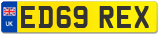 UK
ED69 REX